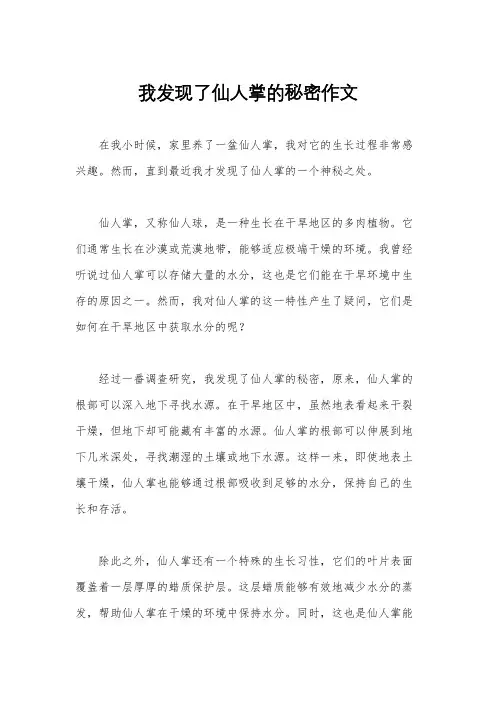 我发现了仙人掌的秘密作文

在我小时候，家里养了一盆仙人掌，我对它的生长过程非常感兴趣。然而，直到最近我才发现了仙人掌的一个神秘之处。

仙人掌，又称仙人球，是一种生长在干旱地区的多肉植物。它们通常生长在沙漠或荒漠地带，能够适应极端干燥的环境。我曾经听说过仙人掌可以存储大量的水分，这也是它们能在干旱环境中生存的原因之一。然而，我对仙人掌的这一特性产生了疑问，它们是如何在干旱地区中获取水分的呢？

经过一番调查研究，我发现了仙人掌的秘密，原来，仙人掌的根部可以深入地下寻找水源。在干旱地区中，虽然地表看起来干裂干燥，但地下却可能藏有丰富的水源。仙人掌的根部可以伸展到地下几米深处，寻找潮湿的土壤或地下水源。这样一来，即使地表土壤干燥，仙人掌也能够通过根部吸收到足够的水分，保持自己的生长和存活。

除此之外，仙人掌还有一个特殊的生长习性，它们的叶片表面覆盖着一层厚厚的蜡质保护层。这层蜡质能够有效地减少水分的蒸发，帮助仙人掌在干燥的环境中保持水分。同时，这也是仙人掌能